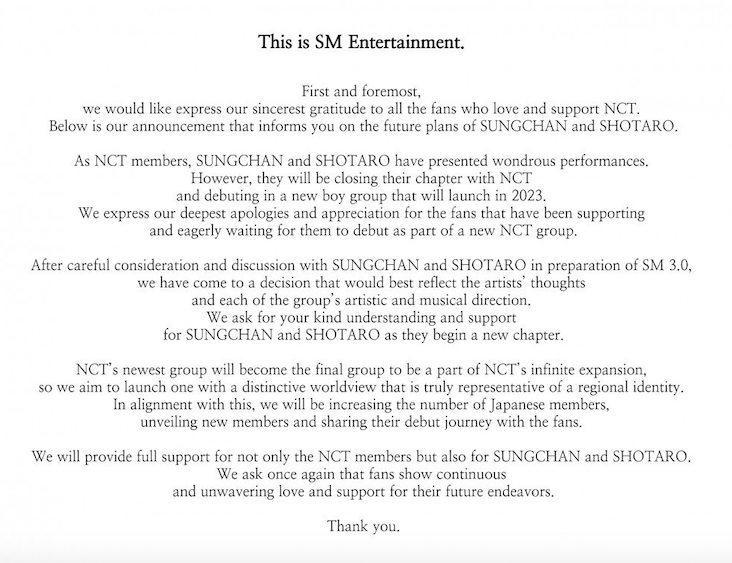 This is SM Entertainment.

First and foremost, we would like express our sincerest gratitude to all the fans who love and support NCT. Below is our announcement that informs you on the future plans of SUNGCHAN and SHOTARO.

As NCT members, SUNGCHAN and SHOTARO have presented wondrous performances. However, they will be closing their chapter with NCT and debuting in a new boy group that will launch in 2023. We express our deepest apologies and appreciation for the fans that have been supporting and eagerly waiting for them to debut as part of a new NCT group.

After careful consideration and discussion with SUNGCHAN and SHOTARO in preparation of SM 3.0, we have come to a decision that would best reflect the artists' thoughts and each of the group's artistic and musical direction. We ask for your kind understanding and support for SUNGCHAN and SHOTARO as they begin a new chapter.

NCT's newest group will become the final group to be a part of NCT's infinite expansion, so we aim to launch one with a distinctive worldview that is truly representative of a regional identity. In alignment with this, we will be increasing the number of Japanese members, unveiling new members and sharing their debut journey with the fans.

We will provide full support for not only the NCT members but also for SUNGCHAN and SHOTARO. We ask once again that fans show continuous and unwavering love and support for their future endeavors.

Thank you.